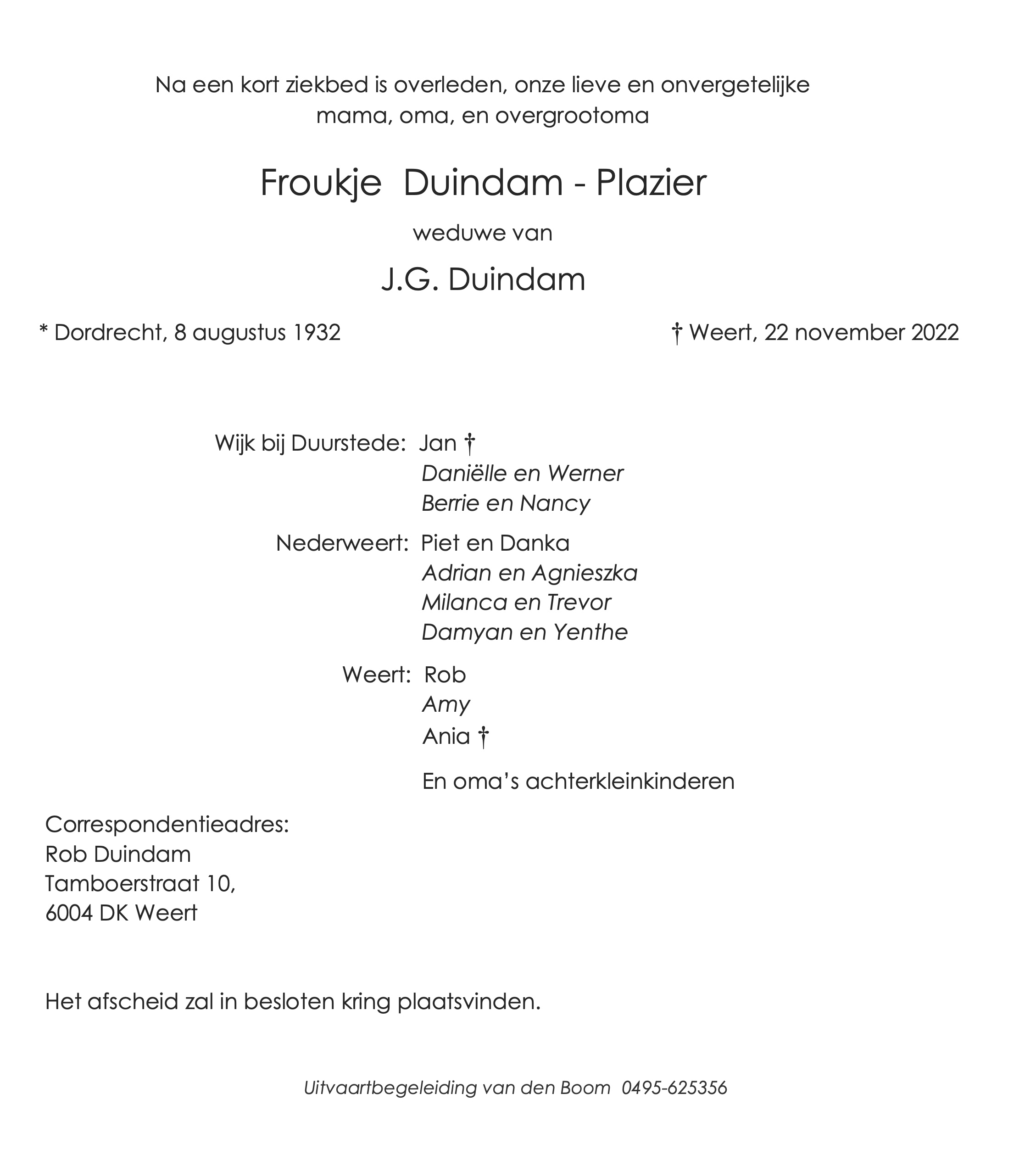 Na een kort ziekbed is overleden, onze lieve en onvergetelijke mama, oma, en overgrootoma

Froukje Duindam - Plazier

weduwe van

J.G. Duindam

* Dordrecht, 8 augustus 1932

† Weert, 22 november 2022

Wijk bij Duurstede: Jan †
Daniëlle en Werner
Berrie en Nancy

Nederweert: Piet en Danka
Adrian en Agnieszka
Milanca en Trevor
Damyan en Yenthe

Weert: Rob
Amy
Ania †

En oma's achterkleinkinderen

Correspondentieadres:
Rob Duindam
Tamboerstraat 10,
6004 DK Weert

Het afscheid zal in besloten kring plaatsvinden.

Uitvaartbegeleiding van den Boom 0495-625356